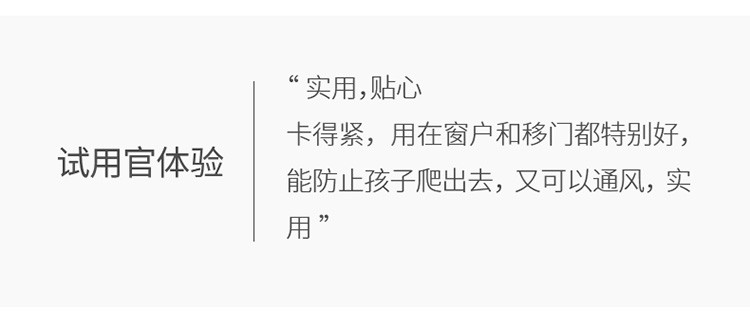 试用官体验

“ 实用,贴心
卡得紧，用在窗户和移门都特别好，能防止孩子爬出去，又可以通风，实用 ”